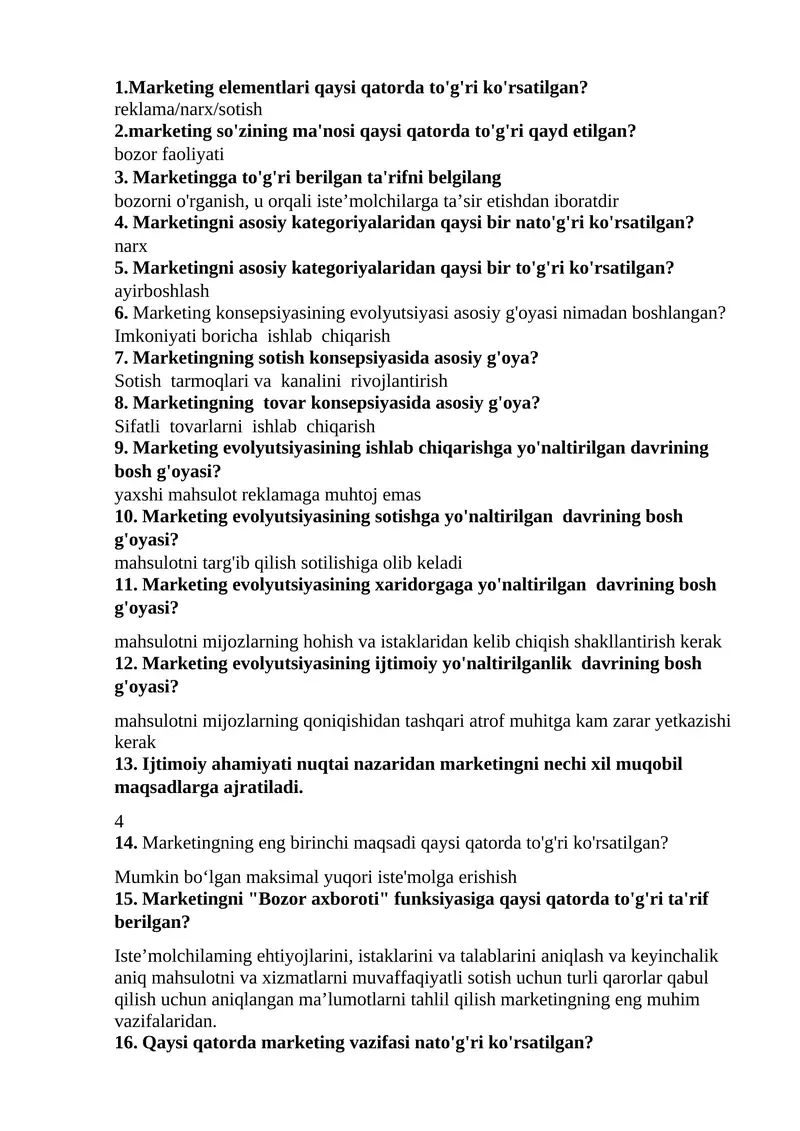 1.Marketing elementlari qaysi qatorda to'g'ri ko'rsatilgan?
reklama/narx/sotish
2.marketing so'zining ma'nosi qaysi qatorda to'g'ri qayd etilgan?
bozor faoliyati
3. Marketingga to'g'ri berilgan ta'rifni belgilang
bozorni o'rganish, u orqali iste'molchilarga ta'sir etishdan iboratdir
4. Marketingni asosiy kategoriyalaridan qaysi bir nato'g'ri ko'rsatilgan?
narx
5. Marketingni asosiy kategoriyalaridan qaysi bir to'g'ri ko'rsatilgan?
ayirboshlash
6. Marketing konsepsiyasining evolyutsiyasi asosiy g'oyasi nimadan boshlangan?
Imkoniyati boricha ishlab chiqarish
7. Marketingning sotish konsepsiyasida asosiy g'oya?
Sotish tarmoqlari va kanalini rivojlantirish
8. Marketingning tovar konsepsiyasida asosiy g'oya?
Sifatli tovarlarni ishlab chiqarish
9. Marketing evolyutsiyasining ishlab chiqarishga yo'naltirilgan davrining bosh g'oyasi?
yaxshi mahsulot reklamaga muhtoj emas
10. Marketing evolyutsiyasining sotishga yo'naltirilgan davrining bosh g'oyasi?
mahsulotni targ'ib qilish sotilishiga olib keladi
11. Marketing evolyutsiyasining xaridorgaga yo'naltirilgan davrining bosh g'oyasi?

mahsulotni mijozlarning hohish va istaklaridan kelib chiqish shakllantirish kerak
12. Marketing evolyutsiyasining ijtimoiy yo'naltirilganlik davrining bosh g'oyasi?

mahsulotni mijozlarning qoniqishidan tashqari atrof muhitga kam zarar yetkazishi kerak
13. Ijtimoiy ahamiyati nuqtai nazaridan marketingni nechi xil muqobil maqsadlarga ajratiladi.

4
14. Marketingning eng birinchi maqsadi qaysi qatorda to'g'ri ko'rsatilgan?

Mumkin bo'lgan maksimal yuqori iste'molga erishish
15. Marketingni "Bozor axboroti" funksiyasiga qaysi qatorda to'g'ri ta'rif berilgan?

Iste'molchilaming ehtiyojlarini, istaklarini va talablarini aniqlash va keyinchalik aniq mahsulotni va xizmatlarni muvaffaqiyatli sotish uchun turli qarorlar qabul qilish uchun aniqlangan ma'lumotlarni tahlil qilish marketingning eng muhim vazifalaridan.
16. Qaysi qatorda marketing vazifasi nato'g'ri ko'rsatilgan?